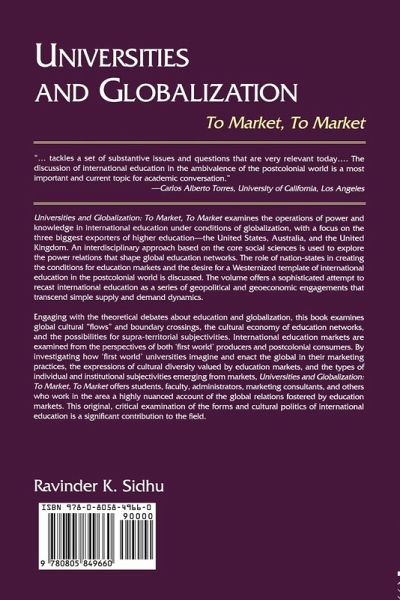 UNIVERSITIES AND GLOBALIZATION

To Market, To Market

"... tackles a set of substantive issues and questions that are very relevant today.... The discussion of international education in the ambivalence of the postcolonial world is a most important and current topic for academic conversation."
—Carlos Alberto Torres, University of California, Los Angeles

Universities and Globalization: To Market, To Market examines the operations of power and knowledge in international education under conditions of globalization, with a focus on the three biggest exporters of higher education—the United States, Australia, and the United Kingdom. An interdisciplinary approach based on the core social sciences is used to explore the power relations that shape global education networks. The role of nation-states in creating the conditions for education markets and the desire for a Westernized template of international education in the postcolonial world is discussed. The volume offers a sophisticated attempt to recast international education as a series of geopolitical and geoeconomic engagements that transcend simple supply and demand dynamics.

Engaging with the theoretical debates about education and globalization, this book examines global cultural "flows" and boundary crossings, the cultural economy of education networks, and the possibilities for supra-territorial subjectivities. International education markets are examined from the perspectives of both 'first world' producers and postcolonial consumers. By investigating how 'first world' universities imagine and enact the global in their marketing practices, the expressions of cultural diversity valued by education markets, and the types of individual and institutional subjectivities emerging from markets, Universities and Globalization: To Market, To Market offers students, faculty, administrators, marketing consultants, and others who work in the area a highly nuanced account of the global relations fostered by education markets. This original, critical examination of the forms and cultural politics of international education is a significant contribution to the field.

Ravinder K. Sidhu

ISBN 978-0-8058-4966-0
90000
9 780805 849660